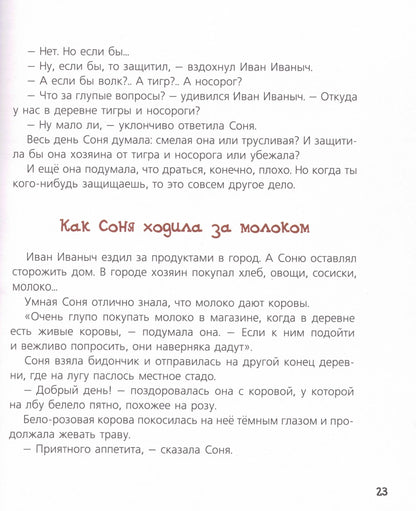 — Нет. Но если бы...
— Ну, если бы, то защитил, — вздохнул Иван Иваныч.
— А если бы волк?.. А тигр?.. А носорог?
— Что за глупые вопросы? — удивился Иван Иваныч. — Откуда у нас в деревне тигры и носороги?
— Ну мало ли, — уклончиво ответила Соня.
Весь день Соня думала: смелая она или трусливая? И защитила бы она хозяина от тигра и носорога или убежала?
И ещё она подумала, что драться, конечно, плохо. Но когда ты кого-нибудь защищаешь, то это совсем другое дело.

Как Соня ходила за молоком

Иван Иваныч ездил за продуктами в город. А Соню оставлял сторожить дом. В городе хозяин покупал хлеб, овощи, сосиски, молоко...
Умная Соня отлично знала, что молоко дают коровы.
«Очень глупо покупать молоко в магазине, когда в деревне есть живые коровы, — подумала она. — Если к ним подойти и вежливо попросить, они наверняка дадут».
Соня взяла бидончик и отправилась на другой конец деревни, где на лугу паслось местное стадо.
— Добрый день! — поздоровалась она с коровой, у которой на лбу белело пятно, похожее на розу.
Бело-розовая корова покосилась на неё тёмным глазом и продолжала жевать траву.
— Приятного аппетита, — сказала Соня.

23